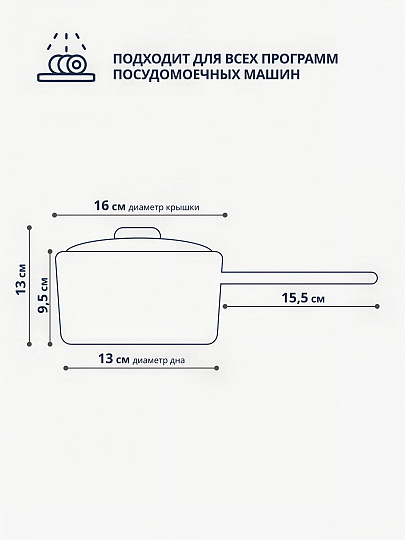 ПОДХОДИТ ДЛЯ ВСЕХ ПРОГРАММ ПОСУДОМОЕЧНЫХ МАШИН

16 см диаметр крышки

13 см

9,5 см

15,5 см

13 см диаметр дна